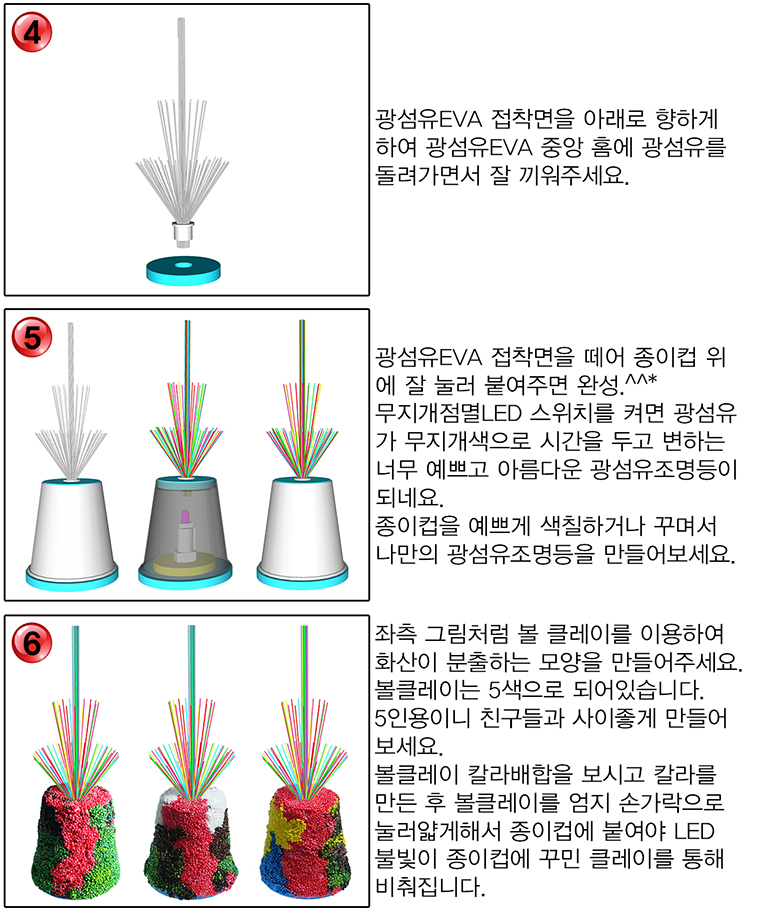 4

광섬유EVA 접착면을 아래로 향하게 하여 광섬유EVA 중앙 홈에 광섬유를 돌려가면서 잘 끼워주세요.

5

광섬유EVA 접착면을 떼어 종이컵 위에 잘 눌러 붙여주면 완성.^^*
무지개점멸LED 스위치를 켜면 광섬유가 무지개색으로 시간을 두고 변하는 너무 예쁘고 아름다운 광섬유조명등이 되네요.
종이컵을 예쁘게 색칠하거나 꾸며서 나만의 광섬유조명등을 만들어보세요.

6

좌측 그림처럼 볼 클레이를 이용하여 화산이 분출하는 모양을 만들어주세요.
볼클레이는 5색으로 되어있습니다.
5인용이니 친구들과 사이좋게 만들어 보세요.
볼클레이 칼라배합을 보시고 칼라를 만든 후 볼클레이를 엄지 손가락으로 눌러얇게해서 종이컵에 붙여야 LED 불빛이 종이컵에 꾸민 클레이를 통해 비춰집니다.